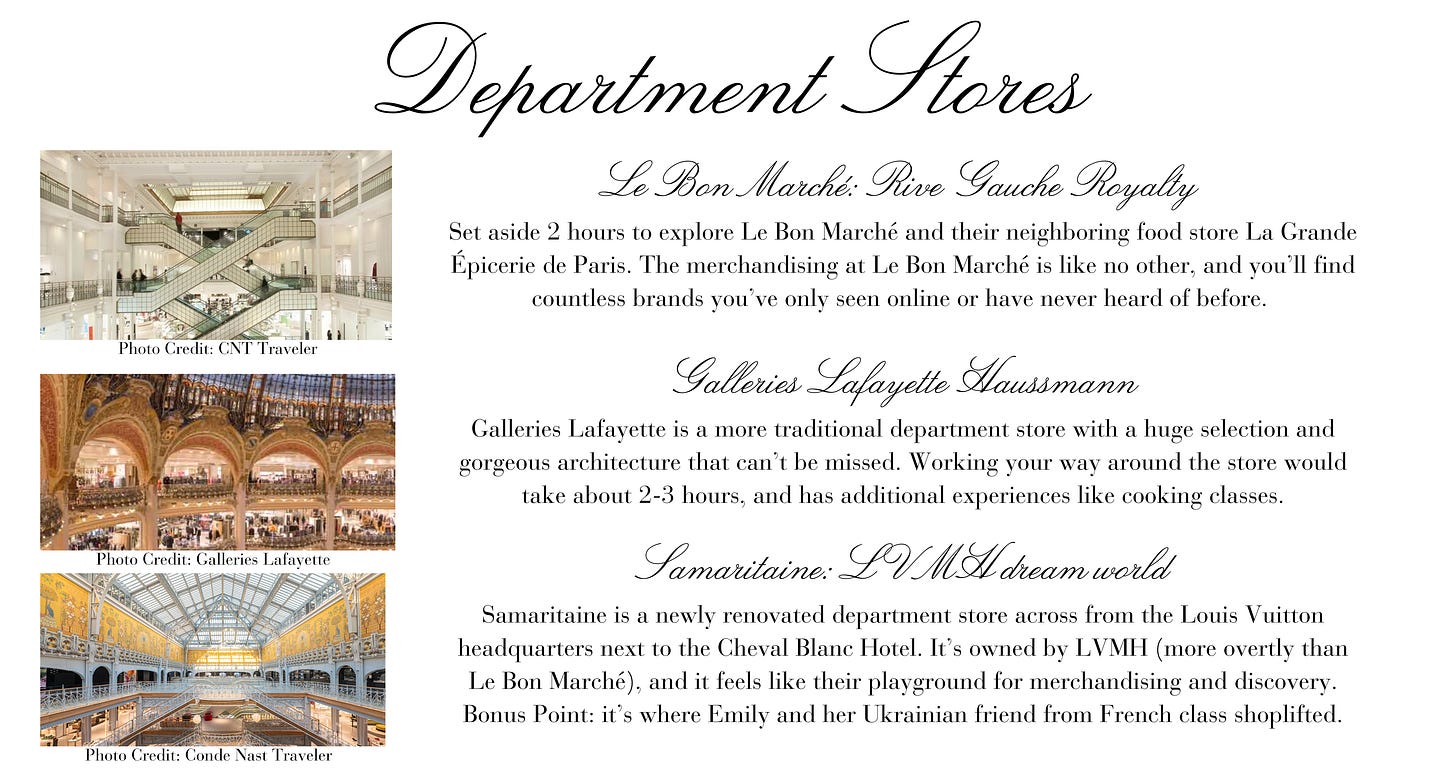 Department Stores

Photo Credit: CNT Traveler

Photo Credit: Galleries Lafayette

Photo Credit: Conde Nast Traveler

Le Bon Marché: Rive Gauche Royalty

Set aside 2 hours to explore Le Bon Marché and their neighboring food store La Grande Épicerie de Paris. The merchandising at Le Bon Marché is like no other, and you'll find countless brands you've only seen online or have never heard of before.

Galleries Lafayette Haussmann

Galleries Lafayette is a more traditional department store with a huge selection and gorgeous architecture that can't be missed. Working your way around the store would take about 2-3 hours, and has additional experiences like cooking classes.

Samaritaine: LVMH dream world

Samaritaine is a newly renovated department store across from the Louis Vuitton headquarters next to the Cheval Blanc Hotel. It's owned by LVMH (more overtly than Le Bon Marché), and it feels like their playground for merchandising and discovery. Bonus Point: it's where Emily and her Ukrainian friend from French class shoplifted.